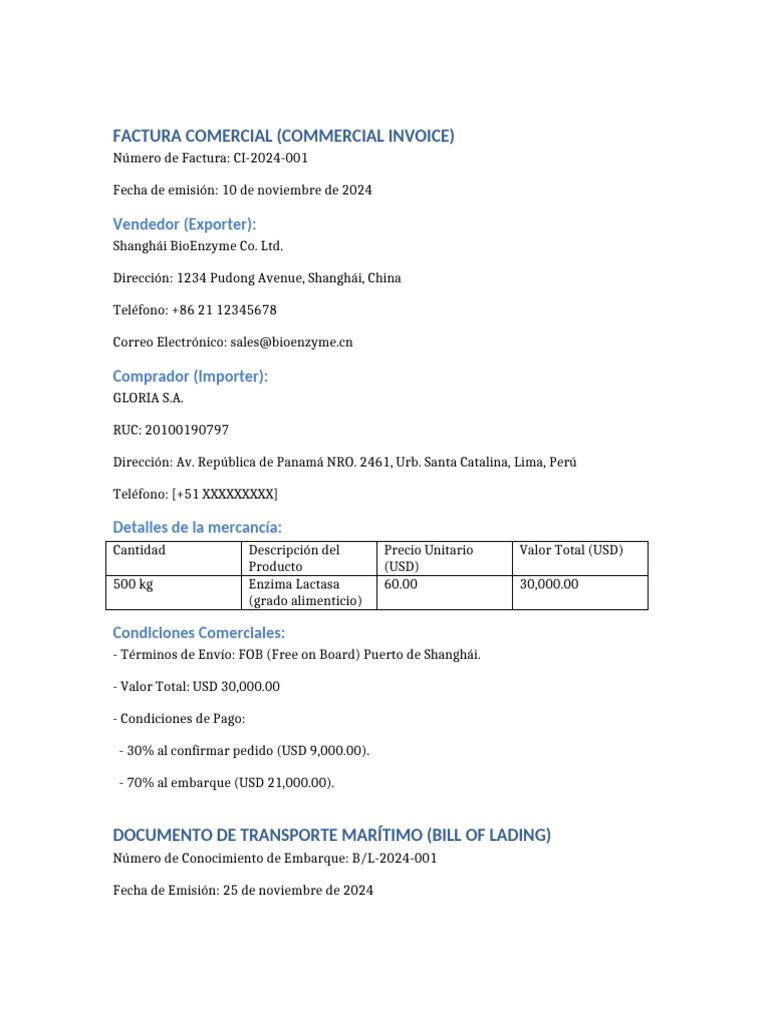 FACTURA COMERCIAL (COMMERCIAL INVOICE)
Número de Factura: CI-2024-001

Fecha de emisión: 10 de noviembre de 2024

Vendedor (Exporter):
Shanghái BioEnzyme Co. Ltd.

Dirección: 1234 Pudong Avenue, Shanghái, China

Teléfono: +86 21 12345678

Correo Electrónico: sales@bioenzyme.cn

Comprador (Importer):
GLORIA S.A.

RUC: 20100190797

Dirección: Av. República de Panamá NRO. 2461, Urb. Santa Catalina, Lima, Perú

Teléfono: [+51 XXXXXXXXX]

Detalles de la mercancía:

| Cantidad | Descripción del Producto | Precio Unitario (USD) | Valor Total (USD) |
|---|---|---|---|
| 500 kg | Enzima Lactasa (grado alimenticio) | 60.00 | 30,000.00 |

Condiciones Comerciales:
- Términos de Envío: FOB (Free on Board) Puerto de Shanghái.

- Valor Total: USD 30,000.00

- Condiciones de Pago:

- 30% al confirmar pedido (USD 9,000.00).

- 70% al embarque (USD 21,000.00).

DOCUMENTO DE TRANSPORTE MARÍTIMO (BILL OF LADING)
Número de Conocimiento de Embarque: B/L-2024-001

Fecha de Emisión: 25 de noviembre de 2024